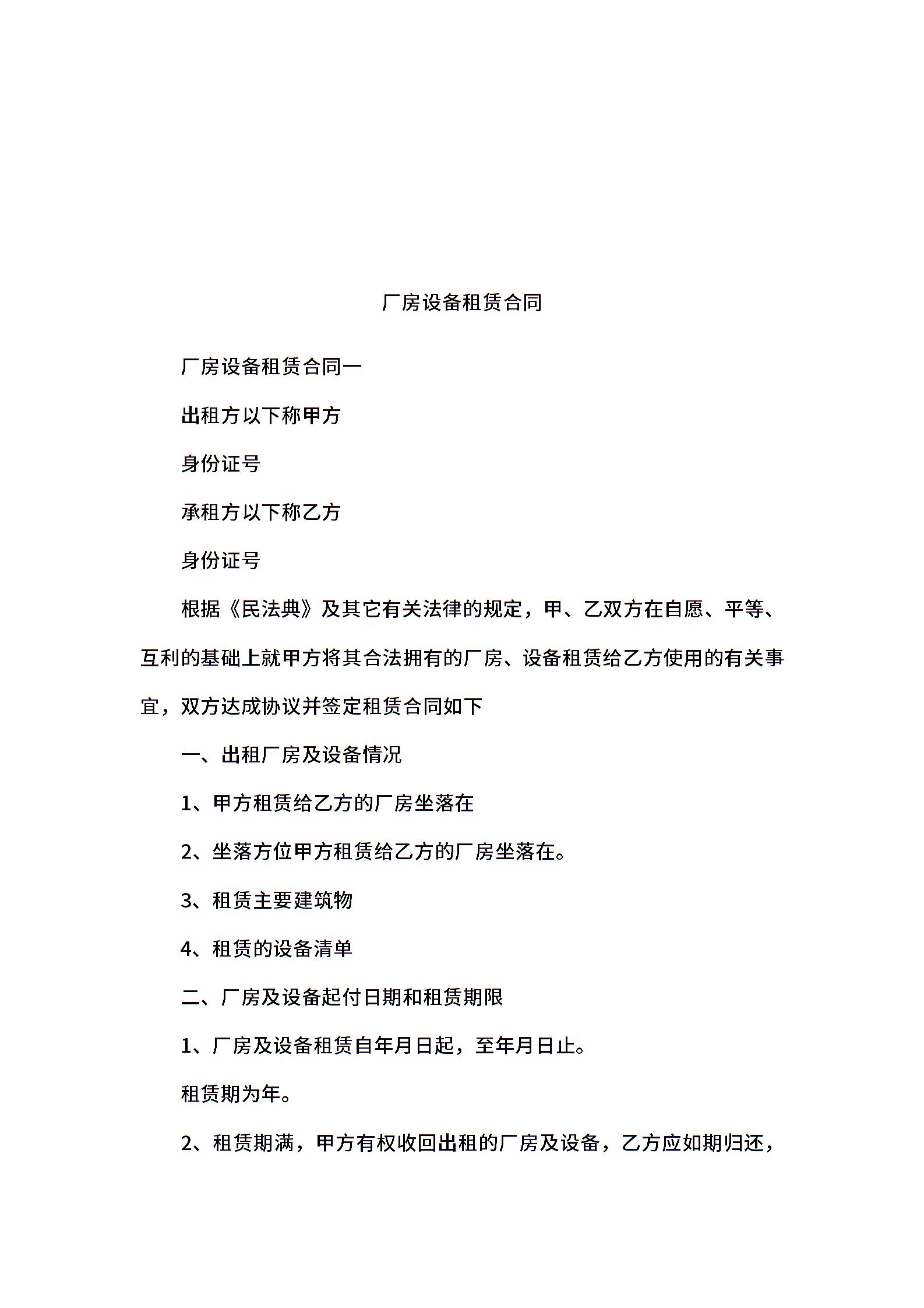 厂房设备租赁合同

厂房设备租赁合同一

出租方以下称甲方

身份证号

承租方以下称乙方

身份证号

根据《民法典》及其它有关法律的规定，甲、乙双方在自愿、平等、互利的基础上就甲方将其合法拥有的厂房、设备租赁给乙方使用的有关事宜，双方达成协议并签定租赁合同如下

一、出租厂房及设备情况

1、甲方租赁给乙方的厂房坐落在

2、坐落方位甲方租赁给乙方的厂房坐落在。

3、租赁主要建筑物

4、租赁的设备清单

二、厂房及设备起付日期和租赁期限

1、厂房及设备租赁自年月日起，至年月日止。

租赁期为年。

2、租赁期满，甲方有权收回出租的厂房及设备，乙方应如期归还，